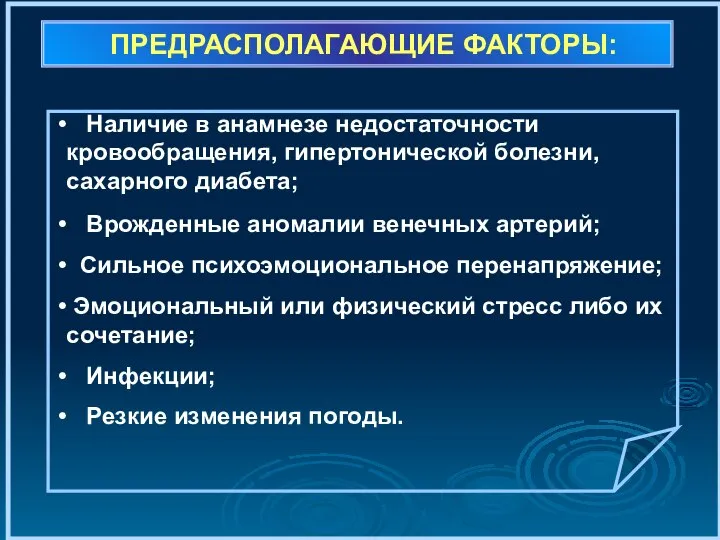 ПРЕДРАСПОЛАГАЮЩИЕ ФАКТОРЫ:

• Наличие в анамнезе недостаточности кровообращения, гипертонической болезни, сахарного диабета;

• Врожденные аномалии венечных артерий;

• Сильное психоэмоциональное перенапряжение;

• Эмоциональный или физический стресс либо их сочетание;

• Инфекции;

• Резкие изменения погоды.